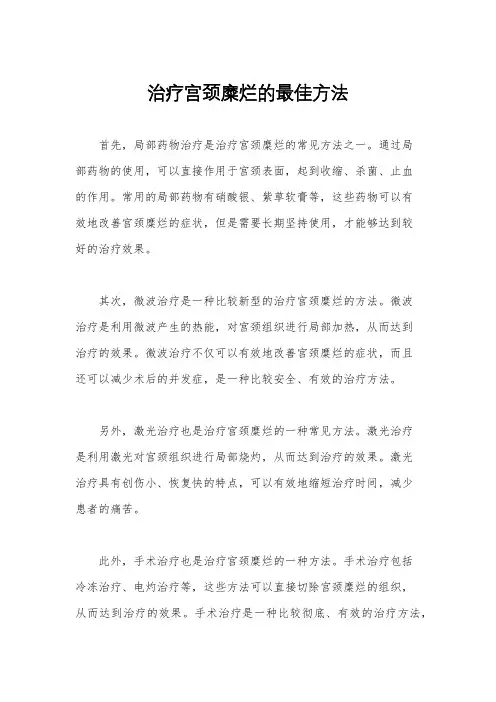 治疗宫颈糜烂的最佳方法

首先，局部药物治疗是治疗宫颈糜烂的常见方法之一。通过局部药物的使用，可以直接作用于宫颈表面，起到收缩、杀菌、止血的作用。常用的局部药物有硝酸银、紫草软膏等，这些药物可以有效地改善宫颈糜烂的症状，但是需要长期坚持使用，才能够达到较好的治疗效果。

其次，微波治疗是一种比较新型的治疗宫颈糜烂的方法。微波治疗是利用微波产生的热能，对宫颈组织进行局部加热，从而达到治疗的效果。微波治疗不仅可以有效地改善宫颈糜烂的症状，而且还可以减少术后的并发症，是一种比较安全、有效的治疗方法。

另外，激光治疗也是治疗宫颈糜烂的一种常见方法。激光治疗是利用激光对宫颈组织进行局部烧灼，从而达到治疗的效果。激光治疗具有创伤小、恢复快的特点，可以有效地缩短治疗时间，减少患者的痛苦。

此外，手术治疗也是治疗宫颈糜烂的一种方法。手术治疗包括冷冻治疗、电灼治疗等，这些方法可以直接切除宫颈糜烂的组织，从而达到治疗的效果。手术治疗是一种比较彻底、有效的治疗方法，